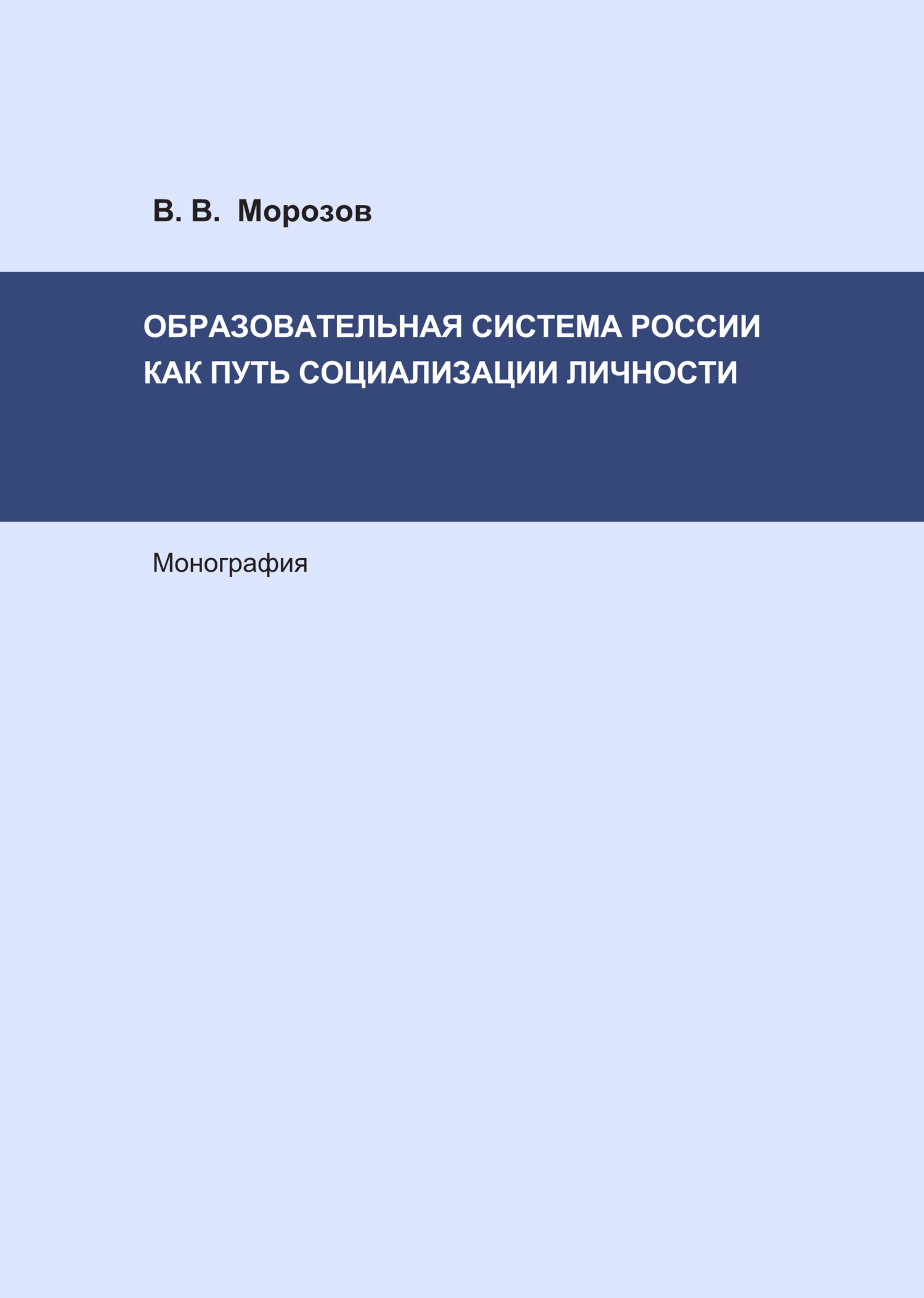 В. В. Морозов

ОБРАЗОВАТЕЛЬНАЯ СИСТЕМА РОССИИ КАК ПУТЬ СОЦИАЛИЗАЦИИ ЛИЧНОСТИ

Монография